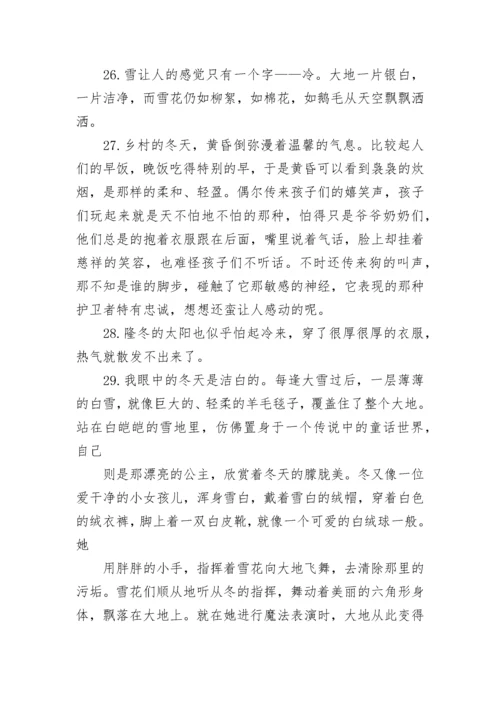 26. 雪让人的感觉只有一个字——冷。大地一片银白，一片洁净，而雪花仍如柳絮，如棉花，如鹅毛从天空飘飘洒洒。

27. 乡村的冬天，黄昏倒弥漫着温馨的气息。比较起人们的早饭，晚饭吃得特别的早，于是黄昏可以看到袅袅的炊烟，是那样的柔和、轻盈。偶尔传来孩子们的嬉笑声，孩子们玩起来就是天不怕地不怕的那种，怕得只是爷爷奶奶们，他们总是的抱着衣服跟在后面，嘴里说着气话，脸上却挂着慈祥的笑容，也难怪孩子们不听话。不时还传来狗的叫声，那不知是谁的脚步，碰触了它那敏感的神经，它表现的那种护卫者特有忠诚，想想还蛮让人感动的呢。

28. 隆冬的太阳也似乎怕起冷来，穿了很厚很厚的衣服，热气就散发不出来了。

29. 我眼中的冬天是洁白的。每逢大雪过后，一层薄薄的白雪，就像巨大的、轻柔的羊毛毯子，覆盖住了整个大地。站在白皑皑的雪地里，仿佛置身于一个传说中的童话世界，自己

则是那漂亮的公主，欣赏着冬天的朦胧美。冬又像一位爱干净的小女孩儿，浑身雪白，戴着雪白的绒帽，穿着白色的绒衣裤，脚上着一双白皮靴，就像一个可爱的白绒球一般。她

用胖胖的小手，指挥着雪花向大地飞舞，去清除那里的污垢。雪花们顺从地听从冬的指挥，舞动着美丽的六角形身体，飘落在大地上。就在她进行魔法表演时，大地从此变得